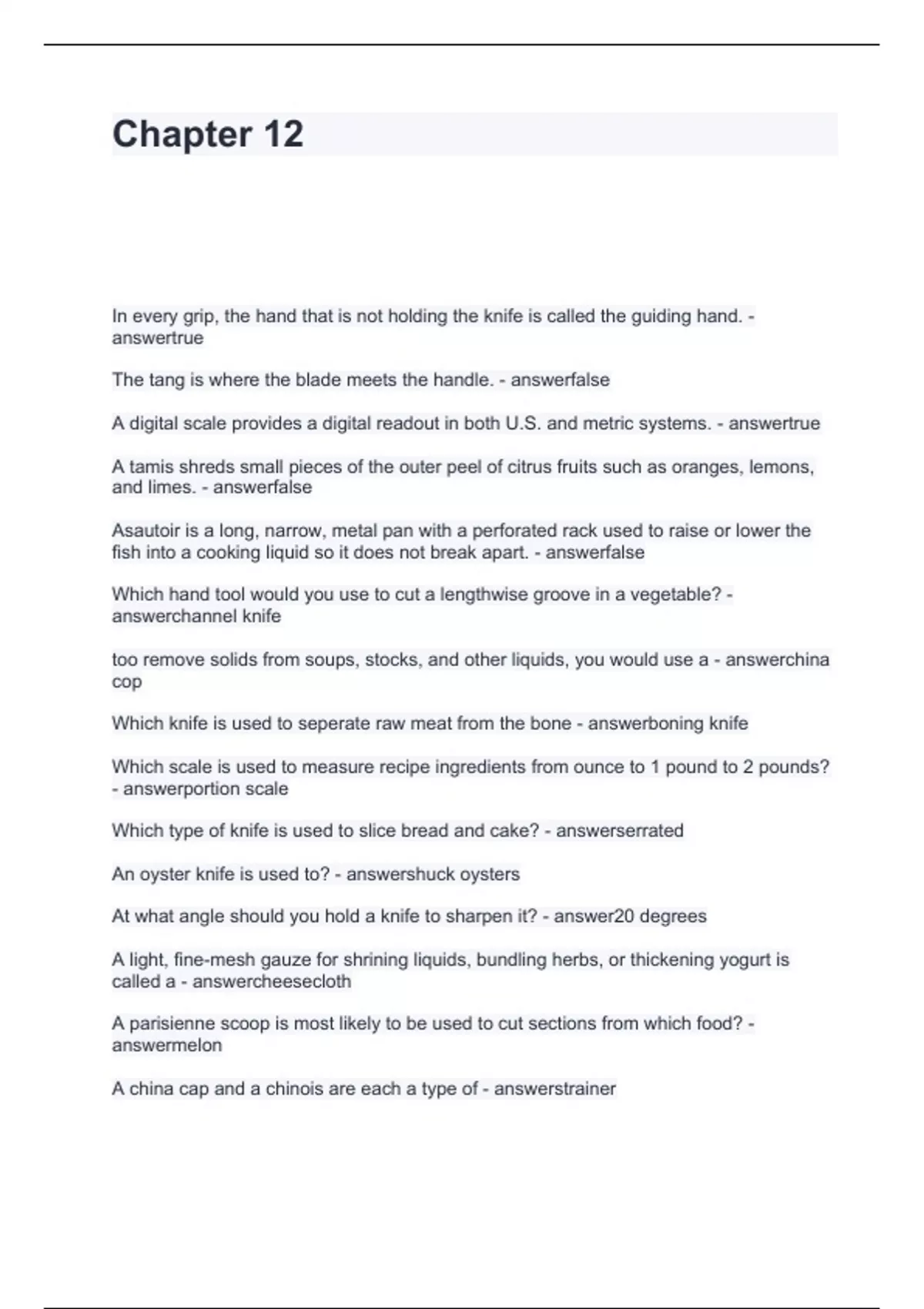 Chapter 12

In every grip, the hand that is not holding the knife is called the guiding hand. - answertrue

The tang is where the blade meets the handle. - answerfalse

A digital scale provides a digital readout in both U.S. and metric systems. - answertrue

A tamis shreds small pieces of the outer peel of citrus fruits such as oranges, lemons, and limes. - answerfalse

Asautoir is a long, narrow, metal pan with a perforated rack used to raise or lower the fish into a cooking liquid so it does not break apart. - answerfalse

Which hand tool would you use to cut a lengthwise groove in a vegetable? - answerchannel knife

too remove solids from soups, stocks, and other liquids, you would use a - answerchina cop

Which knife is used to seperate raw meat from the bone - answerboning knife

Which scale is used to measure recipe ingredients from ounce to 1 pound to 2 pounds? - answerportion scale

Which type of knife is used to slice bread and cake? - answerserrated

An oyster knife is used to? - answershuck oysters

At what angle should you hold a knife to sharpen it? - answer20 degrees

A light, fine-mesh gauze for shrining liquids, bundling herbs, or thickening yogurt is called a - answercheesecloth

A parisienne scoop is most likely to be used to cut sections from which food? - answermelon

A china cap and a chinois are each a type of - answerstrainer